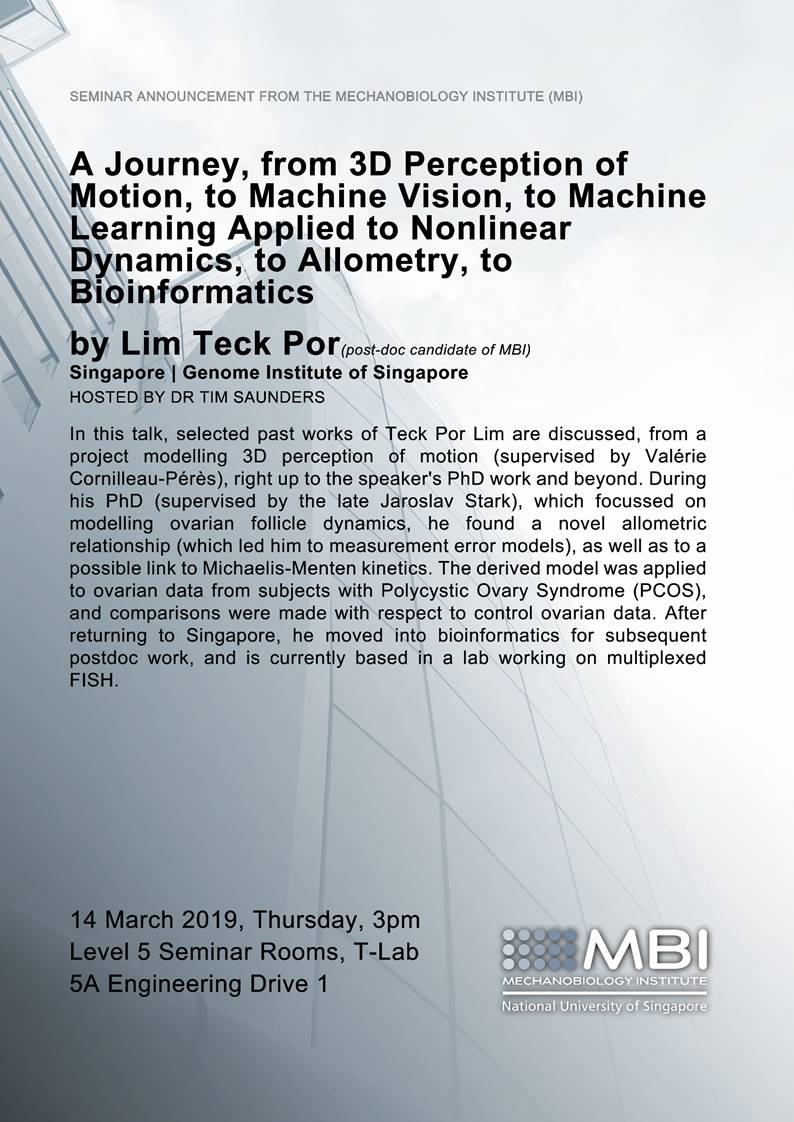 SEMINAR ANNOUNCEMENT FROM THE MECHANOBIOLOGY INSTITUTE (MBI)

A Journey, from 3D Perception of Motion, to Machine Vision, to Machine Learning Applied to Nonlinear Dynamics, to Allometry, to Bioinformatics

by Lim Teck Por (post-doc candidate of MBI)
Singapore | Genome Institute of Singapore
HOSTED BY DR TIM SAUNDERS

In this talk, selected past works of Teck Por Lim are discussed, from a project modelling 3D perception of motion (supervised by Valérie Cornilleau-Pérès), right up to the speaker's PhD work and beyond. During his PhD (supervised by the late Jaroslav Stark), which focussed on modelling ovarian follicle dynamics, he found a novel allometric relationship (which led him to measurement error models), as well as to a possible link to Michaelis-Menten kinetics. The derived model was applied to ovarian data from subjects with Polycystic Ovary Syndrome (PCOS), and comparisons were made with respect to control ovarian data. After returning to Singapore, he moved into bioinformatics for subsequent postdoc work, and is currently based in a lab working on multiplexed FISH.

14 March 2019, Thursday, 3pm
Level 5 Seminar Rooms, T-Lab
5A Engineering Drive 1

MBI
MECHANOBIOLOGY INSTITUTE
National University of Singapore